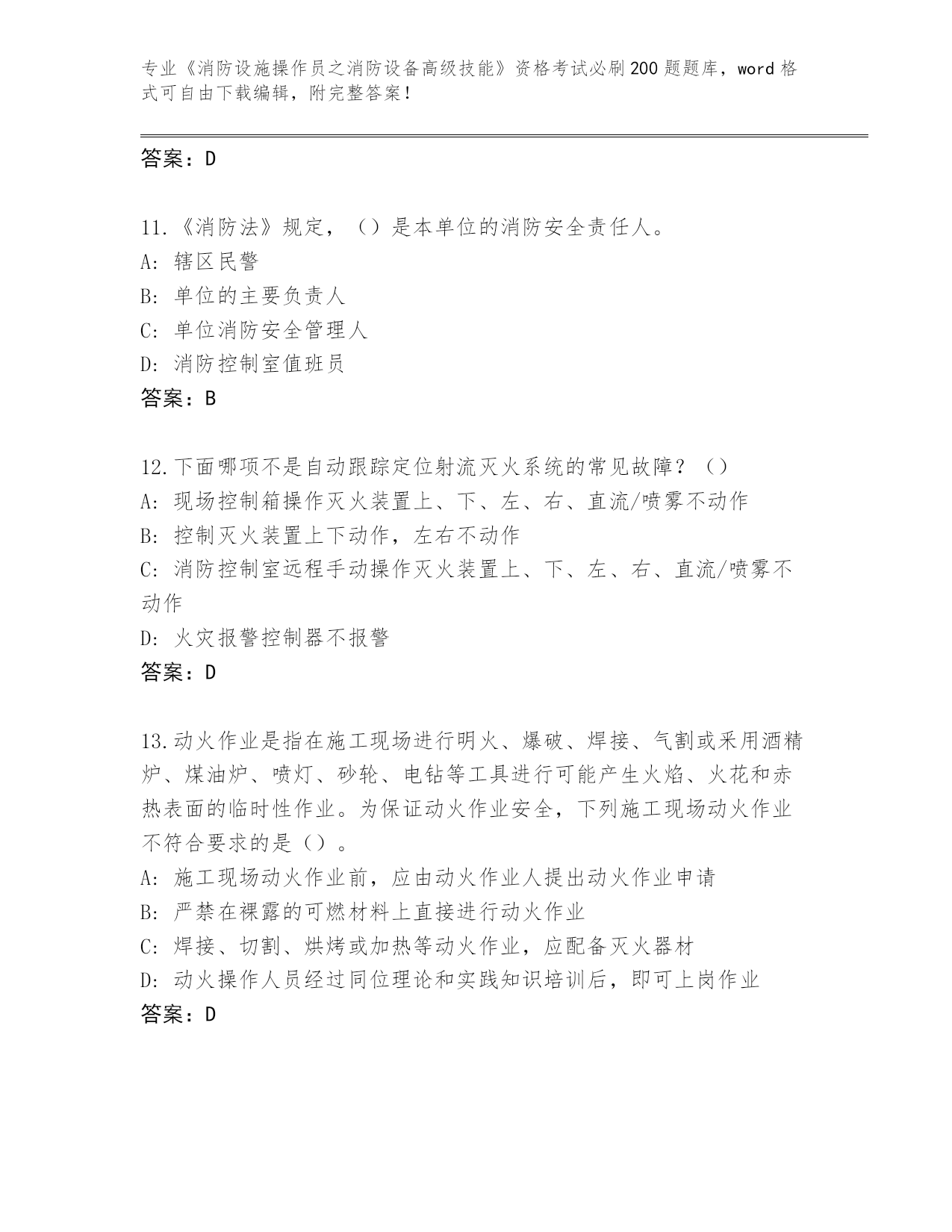 专业《消防设施操作员之消防设备高级技能》资格考试必刷200题题库，word格式可自由下载编辑，附完整答案！

答案：D

11.《消防法》规定，（）是本单位的消防安全责任人。
A：辖区民警
B：单位的主要负责人
C：单位消防安全管理人
D：消防控制室值班员
答案：B

12.下面哪项不是自动跟踪定位射流灭火系统的常见故障？（）
A：现场控制箱操作灭火装置上、下、左、右、直流/喷雾不动作
B：控制灭火装置上下动作，左右不动作
C：消防控制室远程手动操作灭火装置上、下、左、右、直流/喷雾不动作
D：火灾报警控制器不报警
答案：D

13.动火作业是指在施工现场进行明火、爆破、焊接、气割或采用酒精炉、煤油炉、喷灯、砂轮、电钻等工具进行可能产生火焰、火花和赤热表面的临时性作业。为保证动火作业安全，下列施工现场动火作业不符合要求的是（）。
A：施工现场动火作业前，应由动火作业人提出动火作业申请
B：严禁在裸露的可燃材料上直接进行动火作业
C：焊接、切割、烘烤或加热等动火作业，应配备灭火器材
D：动火操作人员经过同位理论和实践知识培训后，即可上岗作业
答案：D